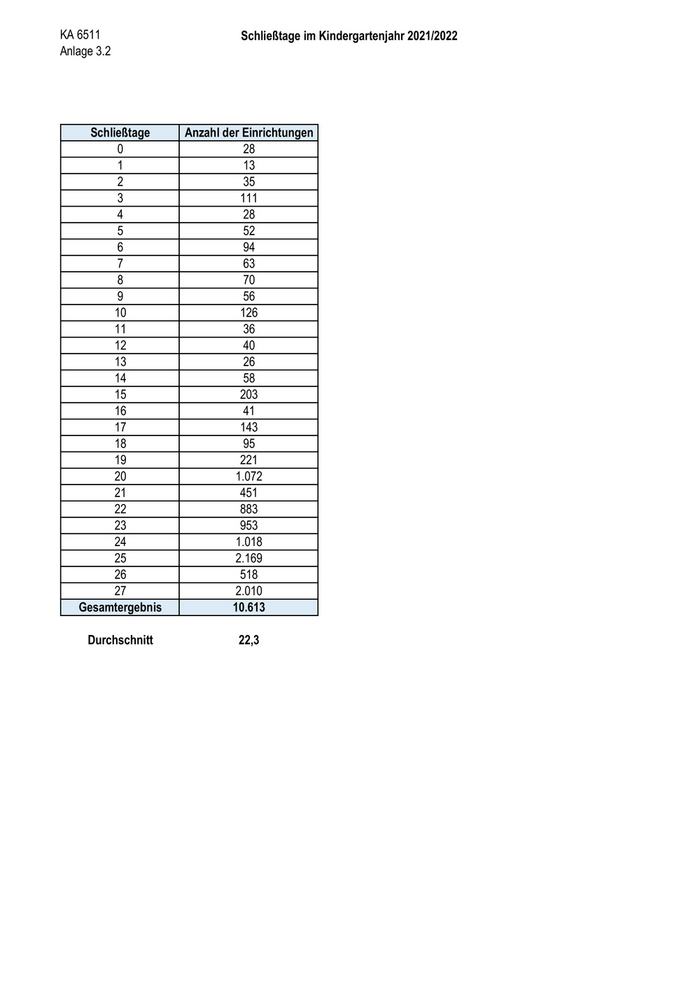 KA 6511
Anlage 3.2

Schließtage im Kindergartenjahr 2021/2022

| Schließtage | Anzahl der Einrichtungen |
|---|---|
| 0 | 28 |
| 1 | 13 |
| 2 | 35 |
| 3 | 111 |
| 4 | 28 |
| 5 | 52 |
| 6 | 94 |
| 7 | 63 |
| 8 | 70 |
| 9 | 56 |
| 10 | 126 |
| 11 | 36 |
| 12 | 40 |
| 13 | 26 |
| 14 | 58 |
| 15 | 203 |
| 16 | 41 |
| 17 | 143 |
| 18 | 95 |
| 19 | 221 |
| 20 | 1.072 |
| 21 | 451 |
| 22 | 883 |
| 23 | 953 |
| 24 | 1.018 |
| 25 | 2.169 |
| 26 | 518 |
| 27 | 2.010 |
| Gesamtergebnis | 10.613 |

Durchschnitt 22,3